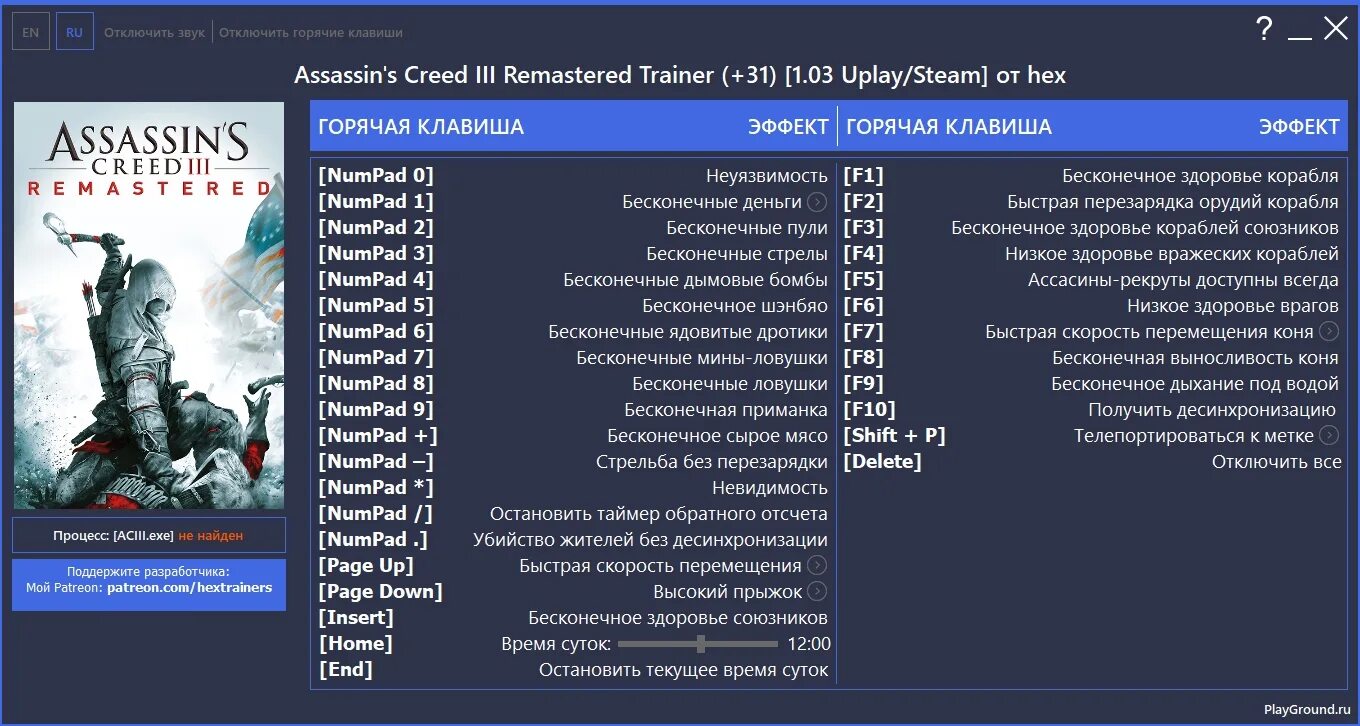 EN RU Отключить звук Отключить горячие клавиши

? _ X

Assassin's Creed III Remastered Trainer (+31) [1.03 Uplay/Steam] от hex

ASSASSIN'S CREED III REMASTERED

Процесс: [ACIII.exe] не найден

Поддержите разработчика:
Мой Patreon: patreon.com/hextrainers

| ГОРЯЧАЯ КЛАВИША | ЭФФЕКТ |
|---|---|
| [NumPad 0] | Неуязвимость |
| [NumPad 1] | Бесконечные деньги |
| [NumPad 2] | Бесконечные пули |
| [NumPad 3] | Бесконечные стрелы |
| [NumPad 4] | Бесконечные дымовые бомбы |
| [NumPad 5] | Бесконечное шэнбяо |
| [NumPad 6] | Бесконечные ядовитые дротики |
| [NumPad 7] | Бесконечные мины-ловушки |
| [NumPad 8] | Бесконечные ловушки |
| [NumPad 9] | Бесконечная приманка |
| [NumPad +] | Бесконечное сырое мясо |
| [NumPad –] | Стрельба без перезарядки |
| [NumPad *] | Невидимость |
| [NumPad /] | Остановить таймер обратного отсчета |
| [NumPad .] | Убийство жителей без десинхронизации |
| [Page Up] | Быстрая скорость перемещения |
| [Page Down] | Высокий прыжок |
| [Insert] | Бесконечное здоровье союзников |
| [Home] | Время суток: 12:00 |
| [End] | Остановить текущее время суток |

| ГОРЯЧАЯ КЛАВИША | ЭФФЕКТ |
|---|---|
| [F1] | Бесконечное здоровье корабля |
| [F2] | Быстрая перезарядка орудий корабля |
| [F3] | Бесконечное здоровье кораблей союзников |
| [F4] | Низкое здоровье вражеских кораблей |
| [F5] | Ассасины-рекруты доступны всегда |
| [F6] | Низкое здоровье врагов |
| [F7] | Быстрая скорость перемещения коня |
| [F8] | Бесконечная выносливость коня |
| [F9] | Бесконечное дыхание под водой |
| [F10] | Получить десинхронизацию |
| [Shift + P] | Телепортироваться к метке |
| [Delete] | Отключить все |

PlayGround.ru